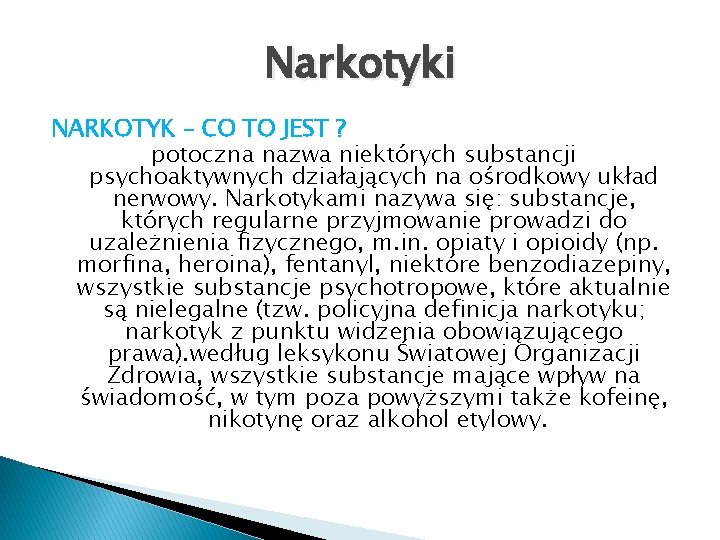 Narkotyki

NARKOTYK – CO TO JEST ?

potoczna nazwa niektórych substancji psychoaktywnych działających na ośrodkowy układ nerwowy. Narkotykami nazywa się: substancje, których regularne przyjmowanie prowadzi do uzależnienia fizycznego, m.in. opiaty i opioidy (np. morfina, heroina), fentanyl, niektóre benzodiazepiny, wszystkie substancje psychotropowe, które aktualnie są nielegalne (tzw. policyjna definicja narkotyku; narkotyk z punktu widzenia obowiązującego prawa).według leksykonu Światowej Organizacji Zdrowia, wszystkie substancje mające wpływ na świadomość, w tym poza powyższymi także kofeinę, nikotynę oraz alkohol etylowy.